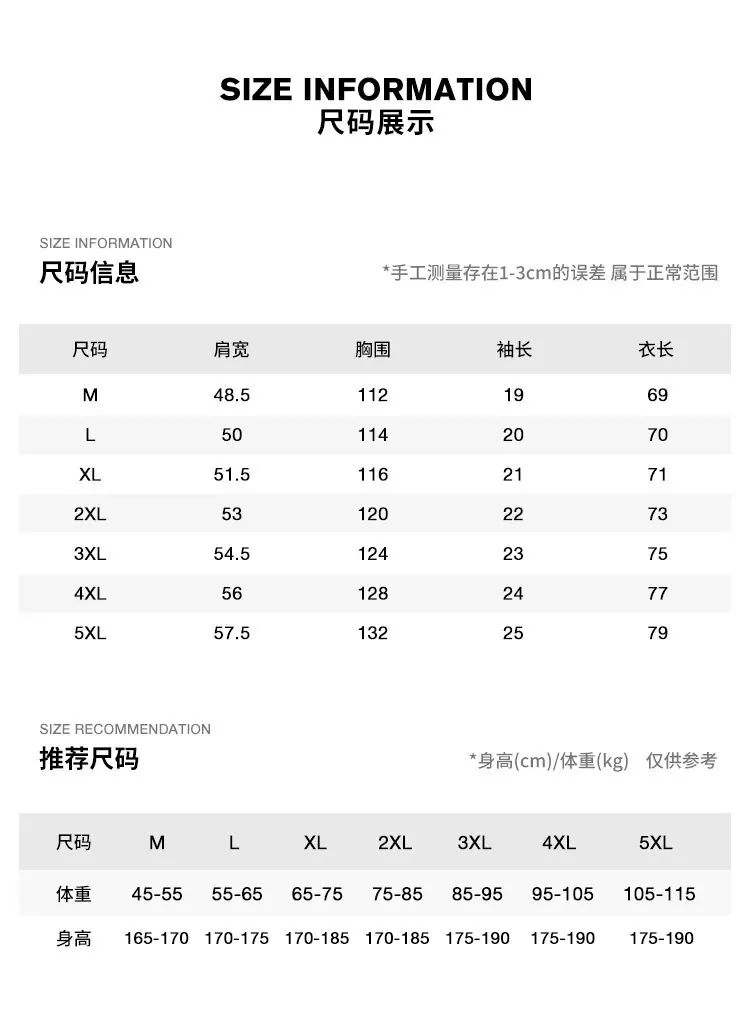 SIZE INFORMATION
尺码展示

SIZE INFORMATION
尺码信息

*手工测量存在1-3cm的误差 属于正常范围

| 尺码 | 肩宽 | 胸围 | 袖长 | 衣长 |
|---|---|---|---|---|
| M | 48.5 | 112 | 19 | 69 |
| L | 50 | 114 | 20 | 70 |
| XL | 51.5 | 116 | 21 | 71 |
| 2XL | 53 | 120 | 22 | 73 |
| 3XL | 54.5 | 124 | 23 | 75 |
| 4XL | 56 | 128 | 24 | 77 |
| 5XL | 57.5 | 132 | 25 | 79 |

SIZE RECOMMENDATION
推荐尺码

*身高(cm)/体重(kg) 仅供参考

| 尺码 | M | L | XL | 2XL | 3XL | 4XL | 5XL |
|---|---|---|---|---|---|---|---|
| 体重 | 45-55 | 55-65 | 65-75 | 75-85 | 85-95 | 95-105 | 105-115 |
| 身高 | 165-170 | 170-175 | 170-185 | 170-185 | 175-190 | 175-190 | 175-190 |